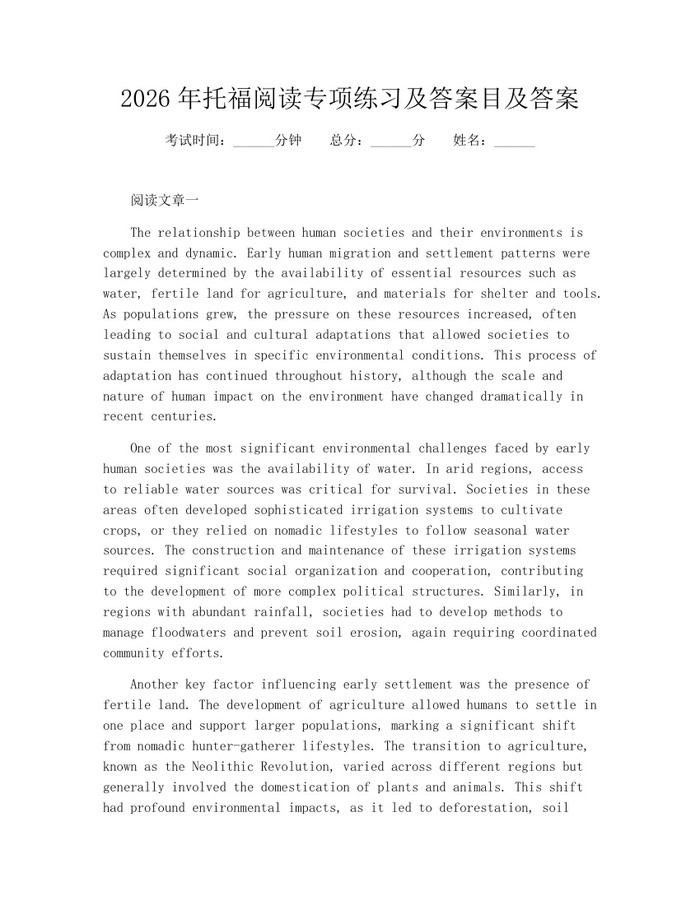 2026 年托福阅读专项练习及答案目及答案

考试时间：______分钟　　总分：______分　　姓名：______

阅读文章一

The relationship between human societies and their environments is complex and dynamic. Early human migration and settlement patterns were largely determined by the availability of essential resources such as water, fertile land for agriculture, and materials for shelter and tools. As populations grew, the pressure on these resources increased, often leading to social and cultural adaptations that allowed societies to sustain themselves in specific environmental conditions. This process of adaptation has continued throughout history, although the scale and nature of human impact on the environment have changed dramatically in recent centuries.

One of the most significant environmental challenges faced by early human societies was the availability of water. In arid regions, access to reliable water sources was critical for survival. Societies in these areas often developed sophisticated irrigation systems to cultivate crops, or they relied on nomadic lifestyles to follow seasonal water sources. The construction and maintenance of these irrigation systems required significant social organization and cooperation, contributing to the development of more complex political structures. Similarly, in regions with abundant rainfall, societies had to develop methods to manage floodwaters and prevent soil erosion, again requiring coordinated community efforts.

Another key factor influencing early settlement was the presence of fertile land. The development of agriculture allowed humans to settle in one place and support larger populations, marking a significant shift from nomadic hunter-gatherer lifestyles. The transition to agriculture, known as the Neolithic Revolution, varied across different regions but generally involved the domestication of plants and animals. This shift had profound environmental impacts, as it led to deforestation, soil